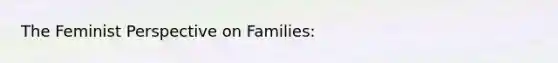 The Feminist Perspective on Families: